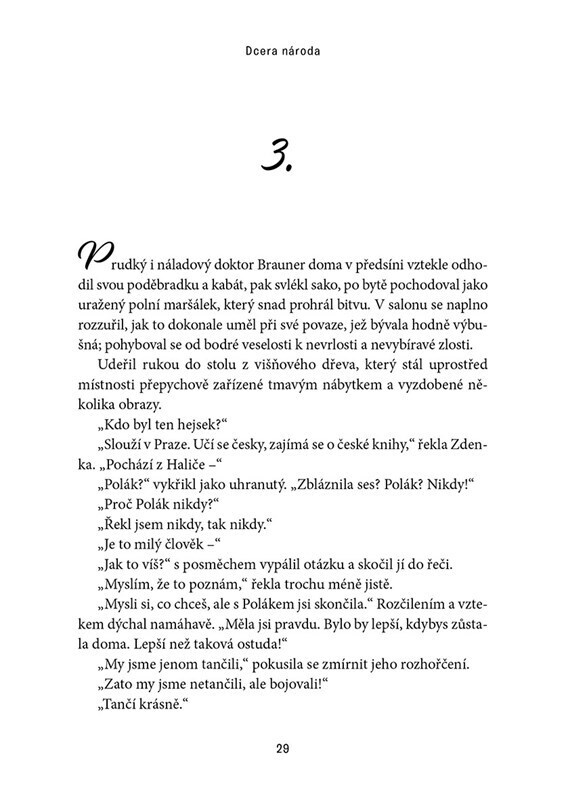 Dcera národa

3.

Prudký i náladový doktor Brauner doma v předsíni vztekle odhodil svou poděbradku a kabát, pak svlékl sako, po bytě pochodoval jako uražený polní maršálek, který snad prohrál bitvu. V salonu se naplno rozzuřil, jak to dokonale uměl při své povaze, jež bývala hodně výbušná; pohyboval se od bodré veselosti k nevrlosti a nevybíravé zlosti.

Udeřil rukou do stolu z višňového dřeva, který stál uprostřed místnosti přepychově zařízené tmavým nábytkem a vyzdobené několika obrazy.

„Kdo byl ten hejsek?“

„Slouží v Praze. Učí se česky, zajímá se o české knihy,“ řekla Zdenka. „Pochází z Haliče –“

„Polák?“ vykřikl jako uhranutý. „Zbláznila ses? Polák? Nikdy!“

„Proč Polák nikdy?“

„Řekl jsem nikdy, tak nikdy.“

„Je to milý člověk –“

„Jak to víš?“ s posměchem vypálil otázku a skočil jí do řeči.

„Myslím, že to poznám,“ řekla trochu méně jistě.

„Mysli si, co chceš, ale s Polákem jsi skončila.“ Rozčilením a vztekem dýchal namáhavě. „Měla jsi pravdu. Bylo by lepší, kdybys zůstala doma. Lepší než taková ostuda!“

„My jsme jenom tančili,“ pokusila se zmírnit jeho rozhořčení.

„Zato my jsme netančili, ale bojovali!“

„Tančí krásně.“

29